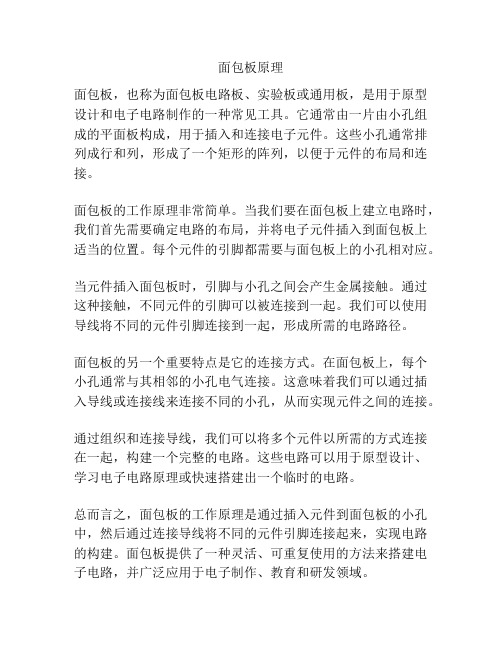 面包板原理

面包板，也称为面包板电路板、实验板或通用板，是用于原型设计和电子电路制作的一种常见工具。它通常由一片由小孔组成的平面板构成，用于插入和连接电子元件。这些小孔通常排列成行和列，形成了一个矩形的阵列，以便于元件的布局和连接。

面包板的工作原理非常简单。当我们要在面包板上建立电路时，我们首先需要确定电路的布局，并将电子元件插入到面包板上适当的位置。每个元件的引脚都需要与面包板上的小孔相对应。

当元件插入面包板时，引脚与小孔之间会产生金属接触。通过这种接触，不同元件的引脚可以被连接到一起。我们可以使用导线将不同的元件引脚连接到一起，形成所需的电路路径。

面包板的另一个重要特点是它的连接方式。在面包板上，每个小孔通常与其相邻的小孔电气连接。这意味着我们可以通过插入导线或连接线来连接不同的小孔，从而实现元件之间的连接。

通过组织和连接导线，我们可以将多个元件以所需的方式连接在一起，构建一个完整的电路。这些电路可以用于原型设计、学习电子电路原理或快速搭建出一个临时的电路。

总而言之，面包板的工作原理是通过插入元件到面包板的小孔中，然后通过连接导线将不同的元件引脚连接起来，实现电路的构建。面包板提供了一种灵活、可重复使用的方法来搭建电子电路，并广泛应用于电子制作、教育和研发领域。